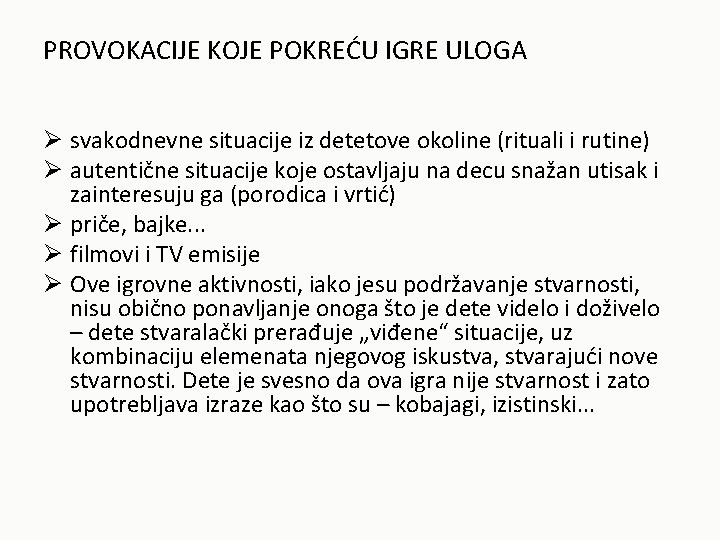 PROVOKACIJE KOJE POKREĆU IGRE ULOGA

➢ svakodnevne situacije iz detetove okoline (rituali i rutine)
➢ autentične situacije koje ostavljaju na decu snažan utisak i zainteresuju ga (porodica i vrtić)
➢ priče, bajke...
➢ filmovi i TV emisije
➢ Ove igrovne aktivnosti, iako jesu podržavanje stvarnosti, nisu obično ponavljanje onoga što je dete videlo i doživelo – dete stvaralački prerađuje „viđene“ situacije, uz kombinaciju elemenata njegovog iskustva, stvarajući nove stvarnosti. Dete je svesno da ova igra nije stvarnost i zato upotrebljava izraze kao što su – kobajagi, izistinski...